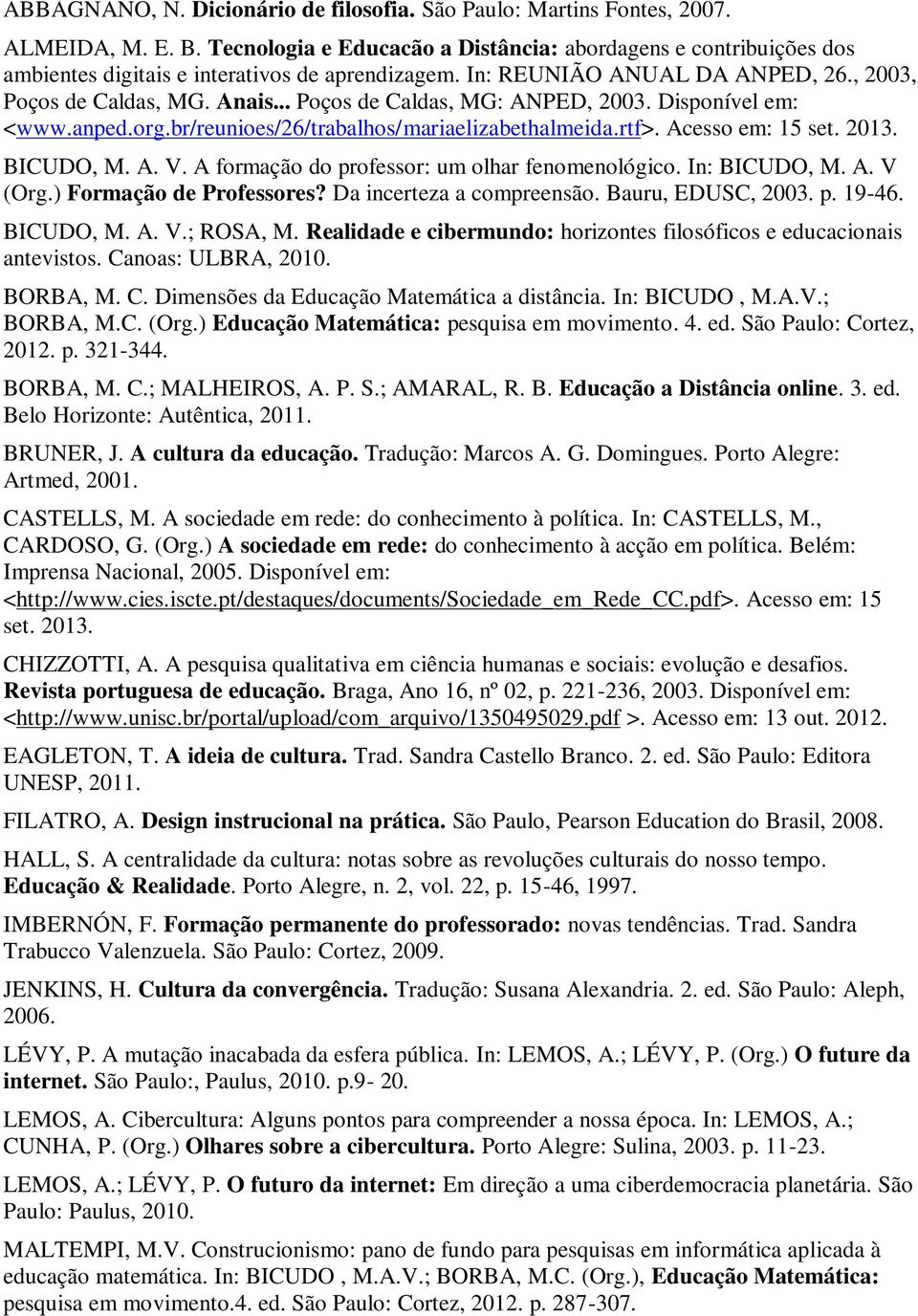 ABBAGNANO, N. Dicionário de filosofia. São Paulo: Martins Fontes, 2007.

ALMEIDA, M. E. B. Tecnologia e Educacão a Distância: abordagens e contribuições dos ambientes digitais e interativos de aprendizagem. In: REUNIÃO ANUAL DA ANPED, 26., 2003, Poços de Caldas, MG. Anais... Poços de Caldas, MG: ANPED, 2003. Disponível em: <www.anped.org.br/reunioes/26/trabalhos/mariaelizabethalmeida.rtf>. Acesso em: 15 set. 2013.

BICUDO, M. A. V. A formação do professor: um olhar fenomenológico. In: BICUDO, M. A. V (Org.) Formação de Professores? Da incerteza a compreensão. Bauru, EDUSC, 2003. p. 19-46.

BICUDO, M. A. V.; ROSA, M. Realidade e cibermundo: horizontes filosóficos e educacionais antevistos. Canoas: ULBRA, 2010.

BORBA, M. C. Dimensões da Educação Matemática a distância. In: BICUDO , M.A.V.; BORBA, M.C. (Org.) Educação Matemática: pesquisa em movimento. 4. ed. São Paulo: Cortez, 2012. p. 321-344.

BORBA, M. C.; MALHEIROS, A. P. S.; AMARAL, R. B. Educação a Distância online. 3. ed. Belo Horizonte: Autêntica, 2011.

BRUNER, J. A cultura da educação. Tradução: Marcos A. G. Domingues. Porto Alegre: Artmed, 2001.

CASTELLS, M. A sociedade em rede: do conhecimento à política. In: CASTELLS, M., CARDOSO, G. (Org.) A sociedade em rede: do conhecimento à acção em política. Belém: Imprensa Nacional, 2005. Disponível em: <http://www.cies.iscte.pt/destaques/documents/Sociedade_em_Rede_CC.pdf>. Acesso em: 15 set. 2013.

CHIZZOTTI, A. A pesquisa qualitativa em ciência humanas e sociais: evolução e desafios. Revista portuguesa de educação. Braga, Ano 16, nº 02, p. 221-236, 2003. Disponível em: <http://www.unisc.br/portal/upload/com_arquivo/1350495029.pdf >. Acesso em: 13 out. 2012.

EAGLETON, T. A ideia de cultura. Trad. Sandra Castello Branco. 2. ed. São Paulo: Editora UNESP, 2011.

FILATRO, A. Design instrucional na prática. São Paulo, Pearson Education do Brasil, 2008.

HALL, S. A centralidade da cultura: notas sobre as revoluções culturais do nosso tempo. Educação & Realidade. Porto Alegre, n. 2, vol. 22, p. 15-46, 1997.

IMBERNÓN, F. Formação permanente do professorado: novas tendências. Trad. Sandra Trabucco Valenzuela. São Paulo: Cortez, 2009.

JENKINS, H. Cultura da convergência. Tradução: Susana Alexandria. 2. ed. São Paulo: Aleph, 2006.

LÉVY, P. A mutação inacabada da esfera pública. In: LEMOS, A.; LÉVY, P. (Org.) O future da internet. São Paulo:, Paulus, 2010. p.9- 20.

LEMOS, A. Cibercultura: Alguns pontos para compreender a nossa época. In: LEMOS, A.; CUNHA, P. (Org.) Olhares sobre a cibercultura. Porto Alegre: Sulina, 2003. p. 11-23.

LEMOS, A.; LÉVY, P. O futuro da internet: Em direção a uma ciberdemocracia planetária. São Paulo: Paulus, 2010.

MALTEMPI, M.V. Construcionismo: pano de fundo para pesquisas em informática aplicada à educação matemática. In: BICUDO , M.A.V.; BORBA, M.C. (Org.), Educação Matemática: pesquisa em movimento.4. ed. São Paulo: Cortez, 2012. p. 287-307.